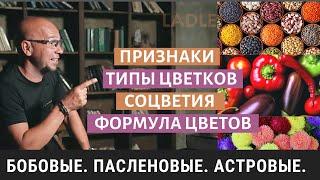 LADLE

ПРИЗНАКИ
ТИПЫ ЦВЕТКОВ
СОЦВЕТИЯ
ФОРМУЛА ЦВЕТОВ

БОБОВЫЕ. ПАСЛЕНОВЫЕ. АСТРОВЫЕ.